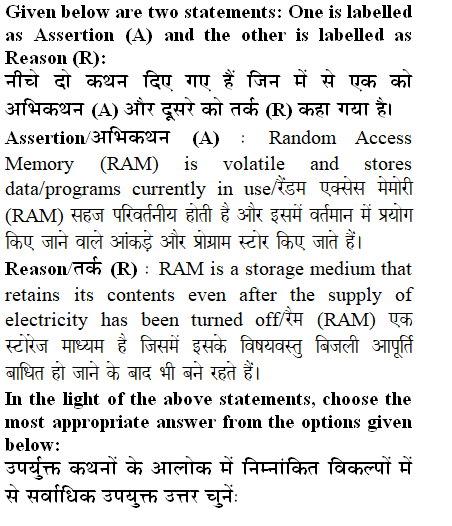 Given below are two statements: One is labelled as Assertion (A) and the other is labelled as Reason (R):
नीचे दो कथन दिए गए हैं जिन में से एक को अभिकथन (A) और दूसरे को तर्क (R) कहा गया है।

Assertion/अभिकथन (A) : Random Access Memory (RAM) is volatile and stores data/programs currently in use/रैंडम एक्सेस मेमोरी (RAM) सहज परिवर्तनीय होती है और इसमें वर्तमान में प्रयोग किए जाने वाले आंकड़े और प्रोग्राम स्टोर किए जाते हैं।

Reason/तर्क (R) : RAM is a storage medium that retains its contents even after the supply of electricity has been turned off/रैम (RAM) एक स्टोरेज माध्यम है जिसमें इसके विषयवस्तु बिजली आपूर्ति बाधित हो जाने के बाद भी बने रहते हैं।

In the light of the above statements, choose the most appropriate answer from the options given below:
उपर्युक्त कथनों के आलोक में निम्नांकित विकल्पों में से सर्वाधिक उपयुक्त उत्तर चुनें: